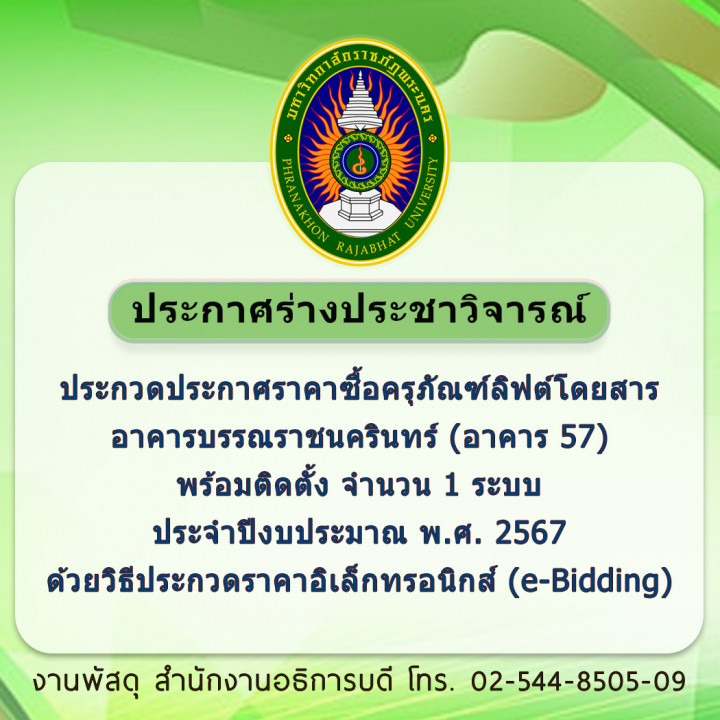 มหาวิทยาลัยราชภัฏพระนคร
PHRANAKHON RAJABHAT UNIVERSITY

ประกาศร่างประชาวิจารณ์

ประกวดประกาศราคาซื้อครุภัณฑ์ลิฟต์โดยสาร อาคารบรรณราชนครินทร์ (อาคาร 57) พร้อมติดตั้ง จำนวน 1 ระบบ ประจำปีงบประมาณ พ.ศ. 2567 ด้วยวิธีประกวดราคาอิเล็กทรอนิกส์ (e-Bidding)

งานพัสดุ สำนักงานอธิการบดี โทร. 02-544-8505-09